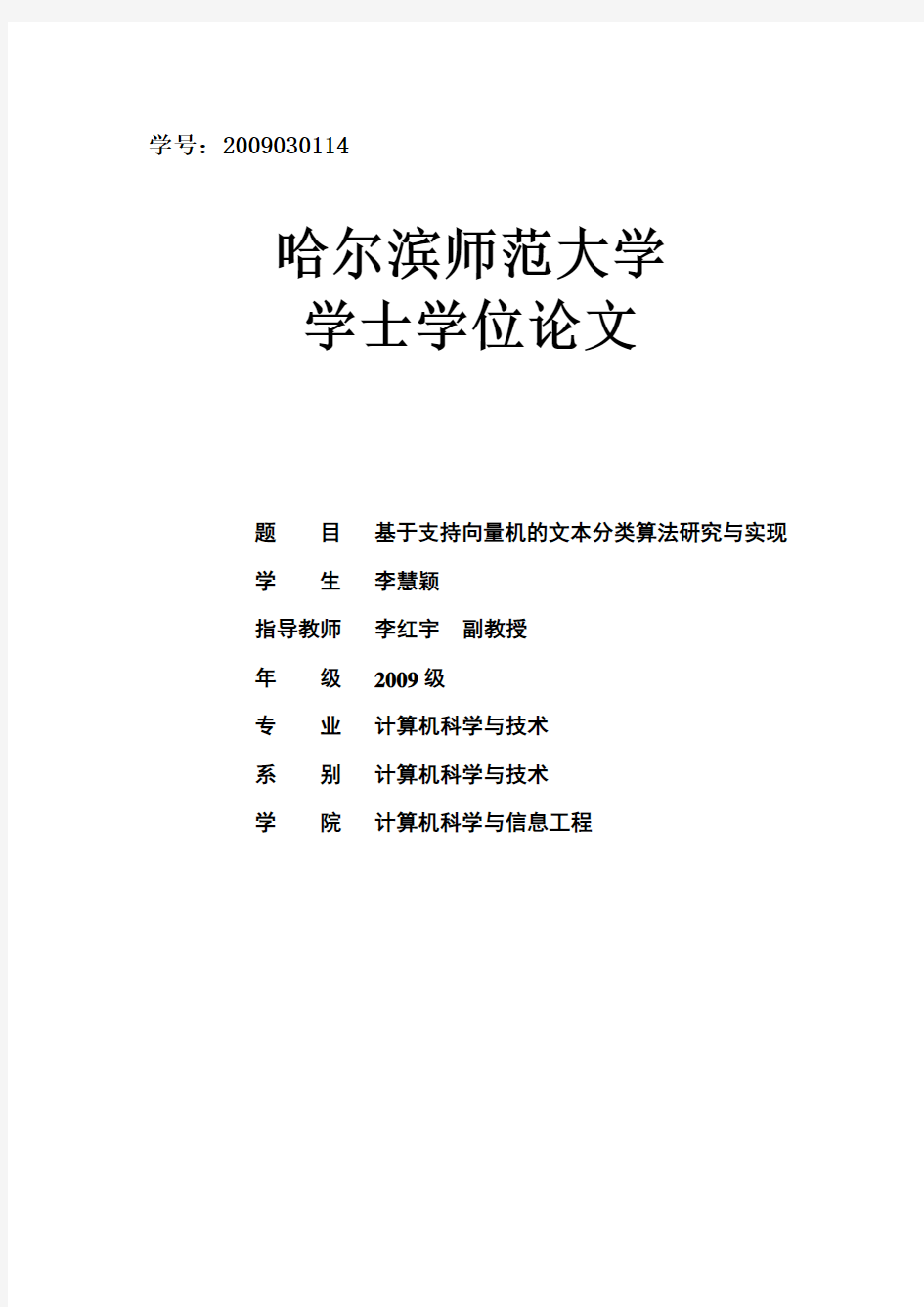 学号：2009030114

哈尔滨师范大学
学士学位论文

题　　目　基于支持向量机的文本分类算法研究与实现

学　　生　李慧颖

指导教师　李红宇　副教授

年　　级　2009 级

专　　业　计算机科学与技术

系　　别　计算机科学与技术

学　　院　计算机科学与信息工程